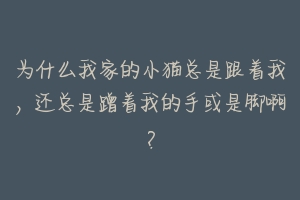 为什么我家的小猫总是跟着我，还总是蹭着我的手或是脚啊？